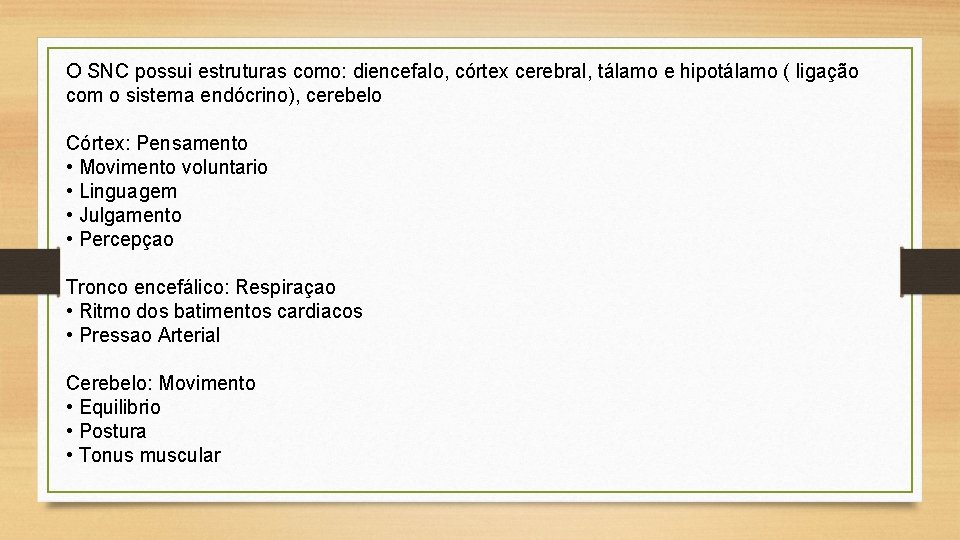 O SNC possui estruturas como: diencefalo, córtex cerebral, tálamo e hipotálamo ( ligação com o sistema endócrino), cerebelo

Córtex: Pensamento
• Movimento voluntario
• Linguagem
• Julgamento
• Percepçao

Tronco encefálico: Respiraçao
• Ritmo dos batimentos cardiacos
• Pressao Arterial

Cerebelo: Movimento
• Equilibrio
• Postura
• Tonus muscular